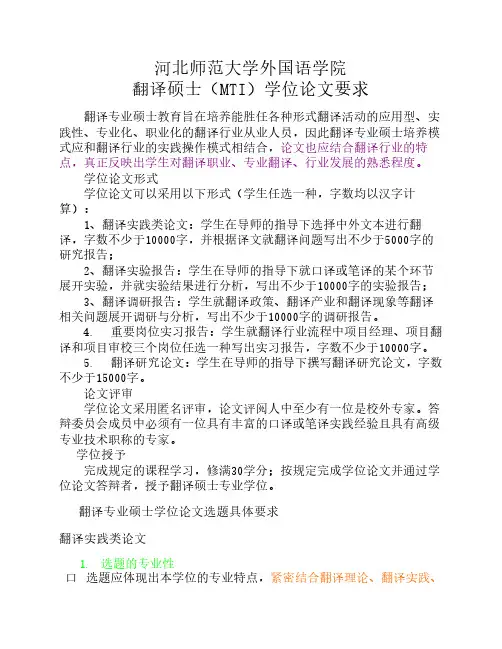 河北师范大学外国语学院
翻译硕士（MTI）学位论文要求

翻译专业硕士教育旨在培养能胜任各种形式翻译活动的应用型、实践性、专业化、职业化的翻译行业从业人员，因此翻译专业硕士培养模式应和翻译行业的实践操作模式相结合，论文也应结合翻译行业的特点，真正反映出学生对翻译职业、专业翻译、行业发展的熟悉程度。

学位论文形式

学位论文可以采用以下形式（学生任选一种，字数均以汉字计算）：

1、翻译实践类论文：学生在导师的指导下选择中外文本进行翻译，字数不少于10000字，并根据译文就翻译问题写出不少于5000字的研究报告；

2、翻译实验报告：学生在导师的指导下就口译或笔译的某个环节展开实验，并就实验结果进行分析，写出不少于10000字的实验报告；

3、翻译调研报告：学生就翻译政策、翻译产业和翻译现象等翻译相关问题展开调研与分析，写出不少于10000字的调研报告。

4. 重要岗位实习报告：学生就翻译行业流程中项目经理、项目翻译和项目审校三个岗位任选一种写出实习报告，字数不少于10000字。

5. 翻译研究论文：学生在导师的指导下撰写翻译研究论文，字数不少于15000字。

论文评审

学位论文采用匿名评审，论文评阅人中至少有一位是校外专家。答辩委员会成员中必须有一位具有丰富的口译或笔译实践经验且具有高级专业技术职称的专家。

学位授予

完成规定的课程学习，修满30学分；按规定完成学位论文并通过学位论文答辩者，授予翻译硕士专业学位。

翻译专业硕士学位论文选题具体要求

翻译实践类论文

1. 选题的专业性

口 选题应体现出本学位的专业特点，紧密结合翻译理论、翻译实践、